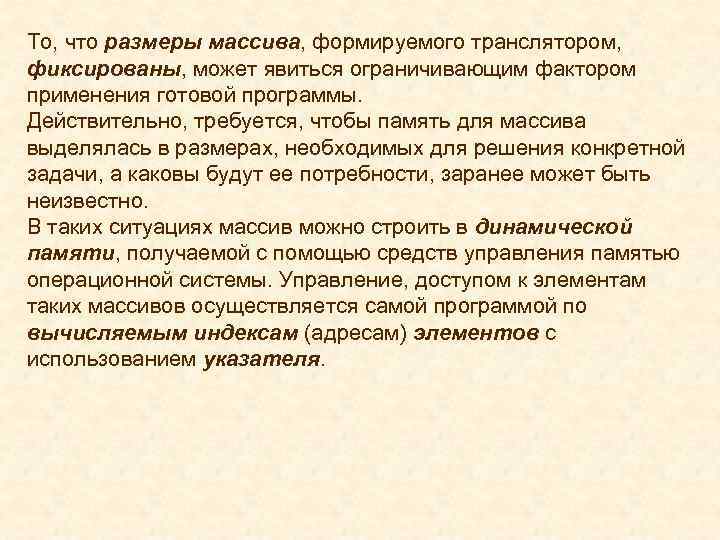 То, что размеры массива, формируемого транслятором, фиксированы, может явиться ограничивающим фактором применения готовой программы.
Действительно, требуется, чтобы память для массива выделялась в размерах, необходимых для решения конкретной задачи, а каковы будут ее потребности, заранее может быть неизвестно.
В таких ситуациях массив можно строить в динамической памяти, получаемой с помощью средств управления памятью операционной системы. Управление, доступом к элементам таких массивов осуществляется самой программой по вычисляемым индексам (адресам) элементов с использованием указателя.